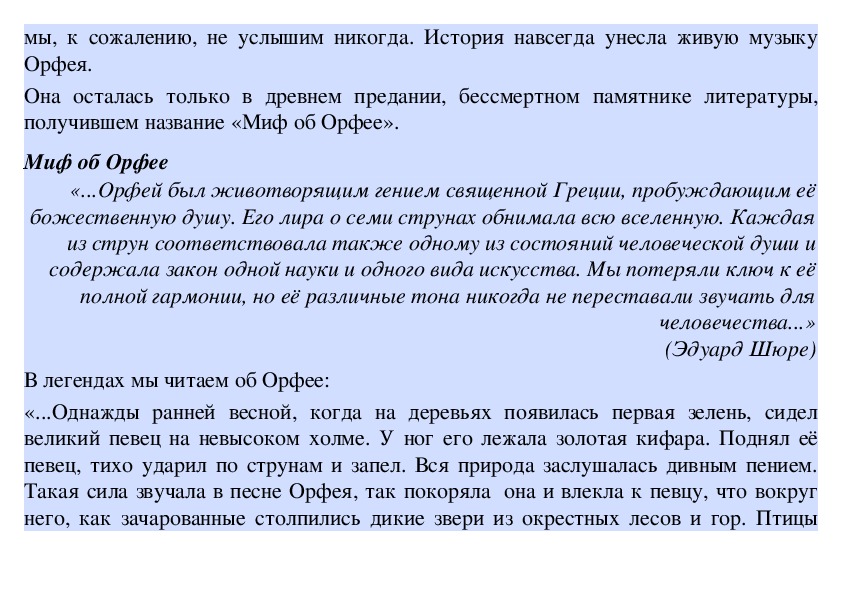 мы, к сожалению, не услышим никогда. История навсегда унесла живую музыку Орфея.

Она осталась только в древнем предании, бессмертном памятнике литературы, получившем название «Миф об Орфее».

Миф об Орфее

«...Орфей был животворящим гением священной Греции, пробуждающим её божественную душу. Его лира о семи струнах обнимала всю вселенную. Каждая из струн соответствовала также одному из состояний человеческой души и содержала закон одной науки и одного вида искусства. Мы потеряли ключ к её полной гармонии, но её различные тона никогда не переставали звучать для человечества...»

(Эдуард Шюре)

В легендах мы читаем об Орфее:

«...Однажды ранней весной, когда на деревьях появилась первая зелень, сидел великий певец на невысоком холме. У ног его лежала золотая кифара. Поднял её певец, тихо ударил по струнам и запел. Вся природа заслушалась дивным пением. Такая сила звучала в песне Орфея, так покоряла она и влекла к певцу, что вокруг него, как зачарованные столпились дикие звери из окрестных лесов и гор. Птицы